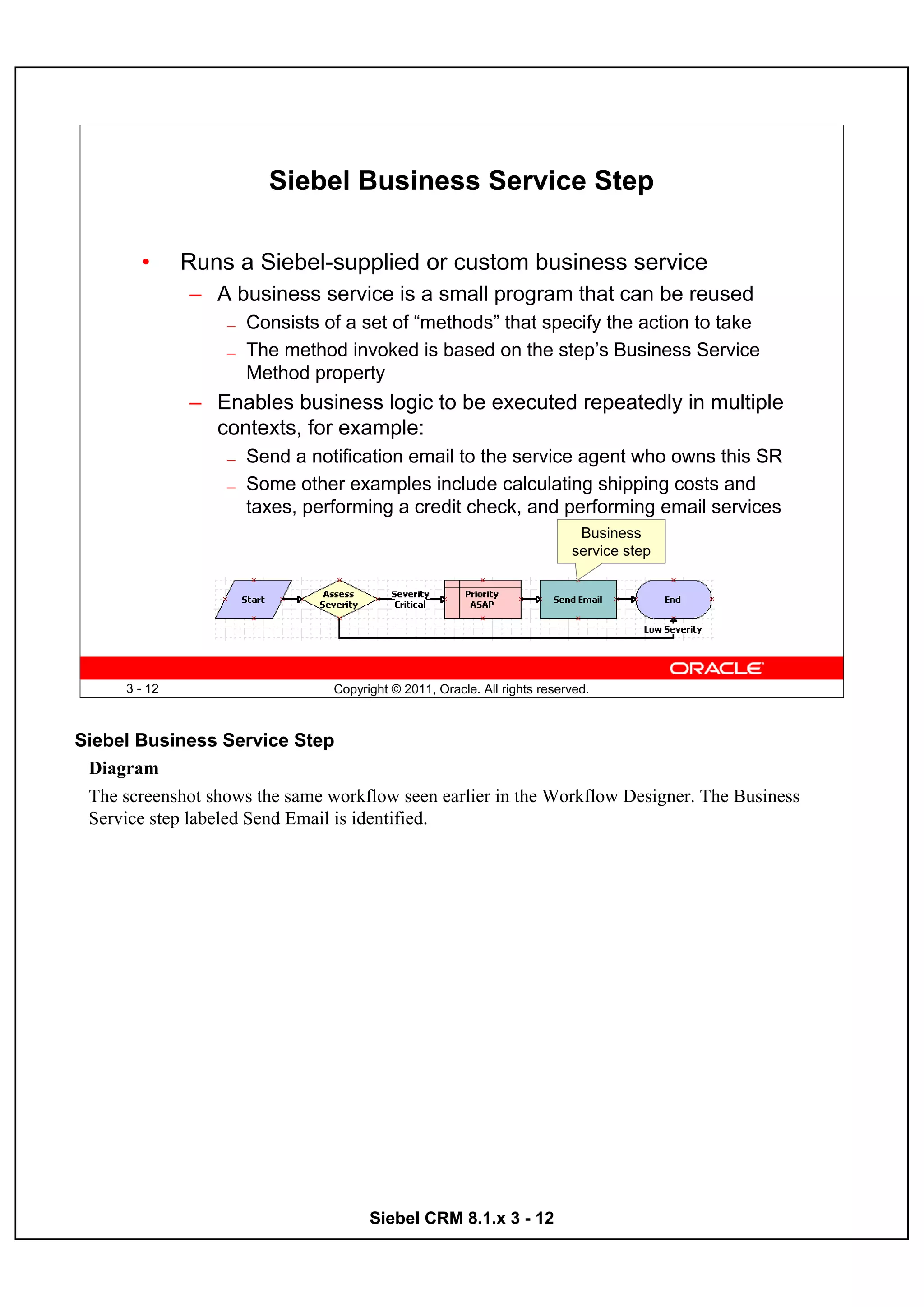 Siebel Business Service Step

• Runs a Siebel-supplied or custom business service
– A business service is a small program that can be reused
– Consists of a set of “methods” that specify the action to take
– The method invoked is based on the step’s Business Service Method property
– Enables business logic to be executed repeatedly in multiple contexts, for example:
– Send a notification email to the service agent who owns this SR
– Some other examples include calculating shipping costs and taxes, performing a credit check, and performing email services

Business service step

Start
Assess Severity
Severity Critical
Priority ASAP
Send Email
End
Low Severity

ORACLE

3 - 12
Copyright © 2011, Oracle. All rights reserved.

Siebel Business Service Step

Diagram

The screenshot shows the same workflow seen earlier in the Workflow Designer. The Business Service step labeled Send Email is identified.

Siebel CRM 8.1.x 3 - 12